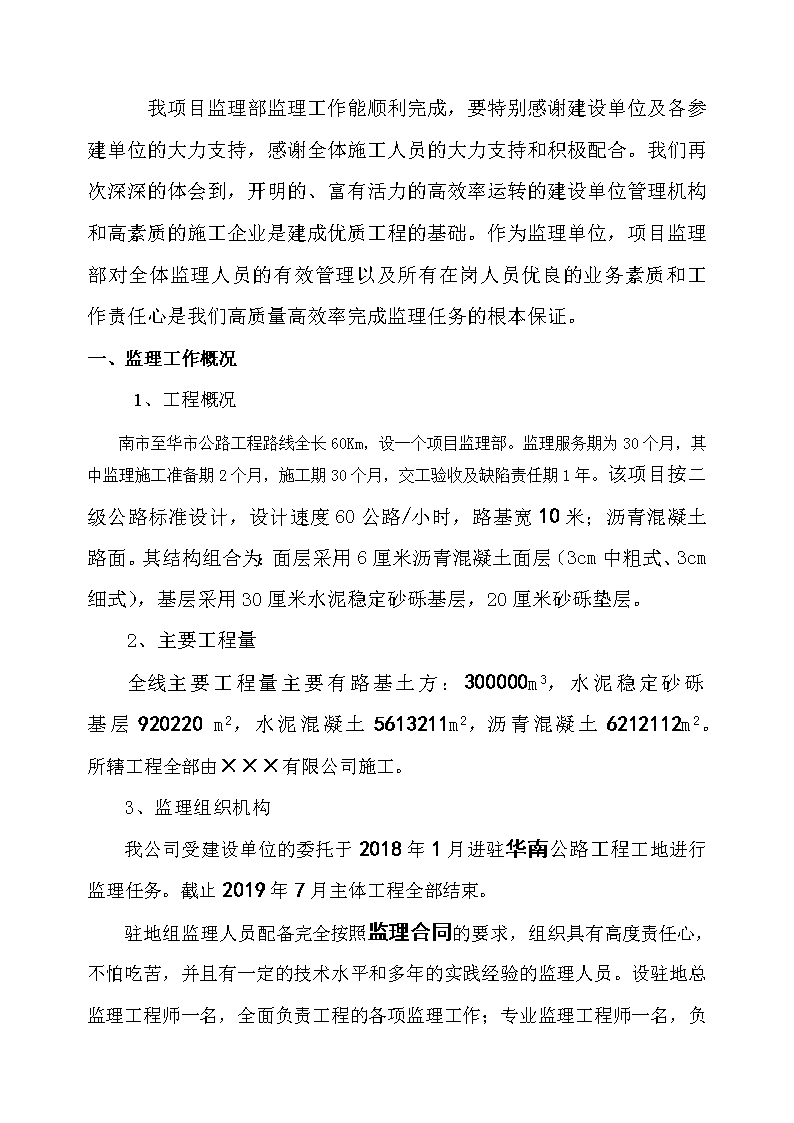 我项目监理部监理工作能顺利完成，要特别感谢建设单位及各参建单位的大力支持，感谢全体施工人员的大力支持和积极配合。我们再次深深的体会到，开明的、富有活力的高效率运转的建设单位管理机构和高素质的施工企业是建成优质工程的基础。作为监理单位，项目监理部对全体监理人员的有效管理以及所有在岗人员优良的业务素质和工作责任心是我们高质量高效率完成监理任务的根本保证。

一、监理工作概况

1、工程概况

南市至华市公路工程路线全长60Km，设一个项目监理部。监理服务期为30个月，其中监理施工准备期2个月，施工期30个月，交工验收及缺陷责任期1年。该项目按二级公路标准设计，设计速度60公路/小时，路基宽10米；沥青混凝土路面。其结构组合为：面层采用6厘米沥青混凝土面层（3cm中粗式、3cm细式），基层采用30厘米水泥稳定砂砾基层，20厘米砂砾垫层。

2、主要工程量

全线主要工程量主要有路基土方：300000$m^3$，水泥稳定砂砾基层920220 $m^2$，水泥混凝土5613211$m^2$，沥青混凝土6212112$m^2$。所辖工程全部由×××有限公司施工。

3、监理组织机构

我公司受建设单位的委托于2018年1月进驻华南公路工程工地进行监理任务。截止2019年7月主体工程全部结束。

驻地组监理人员配备完全按照监理合同的要求，组织具有高度责任心，不怕吃苦，并且有一定的技术水平和多年的实践经验的监理人员。设驻地总监理工程师一名，全面负责工程的各项监理工作；专业监理工程师一名，负